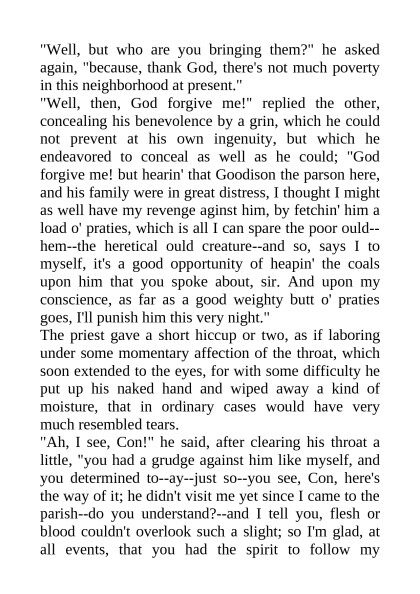 "Well, but who are you bringing them?" he asked again, "because, thank God, there's not much poverty in this neighborhood at present."
"Well, then, God forgive me!" replied the other, concealing his benevolence by a grin, which he could not prevent at his own ingenuity, but which he endeavored to conceal as well as he could; "God forgive me! but hearin' that Goodison the parson here, and his family were in great distress, I thought I might as well have my revenge aginst him, by fetchin' him a load o' praties, which is all I can spare the poor ould--hem--the heretical ould creature--and so, says I to myself, it's a good opportunity of heapin' the coals upon him that you spoke about, sir. And upon my conscience, as far as a good weighty butt o' praties goes, I'll punish him this very night."
The priest gave a short hiccup or two, as if laboring under some momentary affection of the throat, which soon extended to the eyes, for with some difficulty he put up his naked hand and wiped away a kind of moisture, that in ordinary cases would have very much resembled tears.
"Ah, I see, Con!" he said, after clearing his throat a little, "you had a grudge against him like myself, and you determined to--ay--just so--you see, Con, here's the way of it; he didn't visit me yet since I came to the parish--do you understand?--and I tell you, flesh or blood couldn't overlook such a slight; so I'm glad, at all events, that you had the spirit to follow my